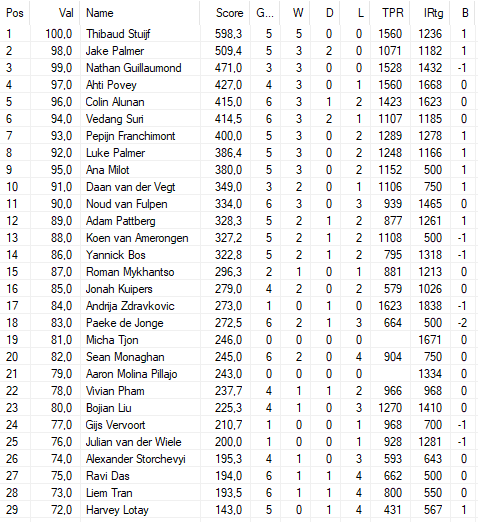 | Pos | Val | Name | Score | G... | W | D | L | TPR | IRtg | B |
|---|---|---|---|---|---|---|---|---|---|---|
| 1 | 100,0 | Thibaud Stuijf | 598,3 | 5 | 5 | 0 | 0 | 1560 | 1236 | 1 |
| 2 | 98,0 | Jake Palmer | 509,4 | 5 | 3 | 2 | 0 | 1071 | 1182 | 1 |
| 3 | 99,0 | Nathan Guillaumond | 471,0 | 3 | 3 | 0 | 0 | 1528 | 1432 | -1 |
| 4 | 97,0 | Ahti Povey | 427,0 | 4 | 3 | 0 | 1 | 1560 | 1668 | 0 |
| 5 | 96,0 | Colin Alunan | 415,0 | 6 | 3 | 1 | 2 | 1423 | 1623 | 0 |
| 6 | 94,0 | Vedang Suri | 414,5 | 6 | 3 | 2 | 1 | 1107 | 1185 | 0 |
| 7 | 93,0 | Pepijn Franchimont | 400,0 | 5 | 3 | 0 | 2 | 1289 | 1278 | 1 |
| 8 | 92,0 | Luke Palmer | 386,4 | 5 | 3 | 0 | 2 | 1248 | 1166 | 1 |
| 9 | 95,0 | Ana Milot | 380,0 | 5 | 3 | 0 | 2 | 1152 | 500 | 1 |
| 10 | 91,0 | Daan van der Vegt | 349,0 | 3 | 2 | 0 | 1 | 1106 | 750 | 1 |
| 11 | 90,0 | Noud van Fulpen | 334,0 | 6 | 3 | 0 | 3 | 939 | 1465 | 0 |
| 12 | 89,0 | Adam Pattberg | 328,3 | 5 | 2 | 1 | 2 | 877 | 1261 | 1 |
| 13 | 88,0 | Koen van Amerongen | 327,2 | 5 | 2 | 1 | 2 | 1108 | 500 | -1 |
| 14 | 86,0 | Yannick Bos | 322,8 | 5 | 2 | 1 | 2 | 795 | 1318 | -1 |
| 15 | 87,0 | Roman Mykhantso | 296,3 | 2 | 1 | 0 | 1 | 881 | 1213 | 0 |
| 16 | 85,0 | Jonah Kuipers | 279,0 | 4 | 2 | 0 | 2 | 579 | 1026 | 0 |
| 17 | 84,0 | Andrija Zdravkovic | 273,0 | 1 | 0 | 1 | 0 | 1623 | 1838 | -1 |
| 18 | 83,0 | Paeke de Jonge | 272,5 | 6 | 2 | 1 | 3 | 664 | 500 | -2 |
| 19 | 81,0 | Micha Tjon | 246,0 | 0 | 0 | 0 | 0 |  | 1671 | 0 |
| 20 | 82,0 | Sean Monaghan | 245,0 | 6 | 2 | 0 | 4 | 904 | 750 | 0 |
| 21 | 79,0 | Aaron Molina Pillajo | 243,0 | 0 | 0 | 0 | 0 |  | 1334 | 0 |
| 22 | 78,0 | Vivian Pham | 237,7 | 4 | 1 | 1 | 2 | 966 | 968 | 0 |
| 23 | 80,0 | Bojian Liu | 225,3 | 4 | 1 | 0 | 3 | 1270 | 1410 | 0 |
| 24 | 77,0 | Gijs Vervoort | 210,7 | 1 | 0 | 0 | 1 | 968 | 700 | -1 |
| 25 | 76,0 | Julian van der Wiele | 200,0 | 1 | 0 | 0 | 1 | 928 | 1281 | -1 |
| 26 | 74,0 | Alexander Storchevyi | 195,3 | 4 | 1 | 0 | 3 | 593 | 643 | 0 |
| 27 | 75,0 | Ravi Das | 194,0 | 6 | 1 | 1 | 4 | 662 | 500 | 0 |
| 28 | 73,0 | Liem Tran | 193,5 | 6 | 1 | 1 | 4 | 800 | 550 | 0 |
| 29 | 72,0 | Harvey Lotay | 143,0 | 5 | 0 | 1 | 4 | 431 | 567 | 1 |